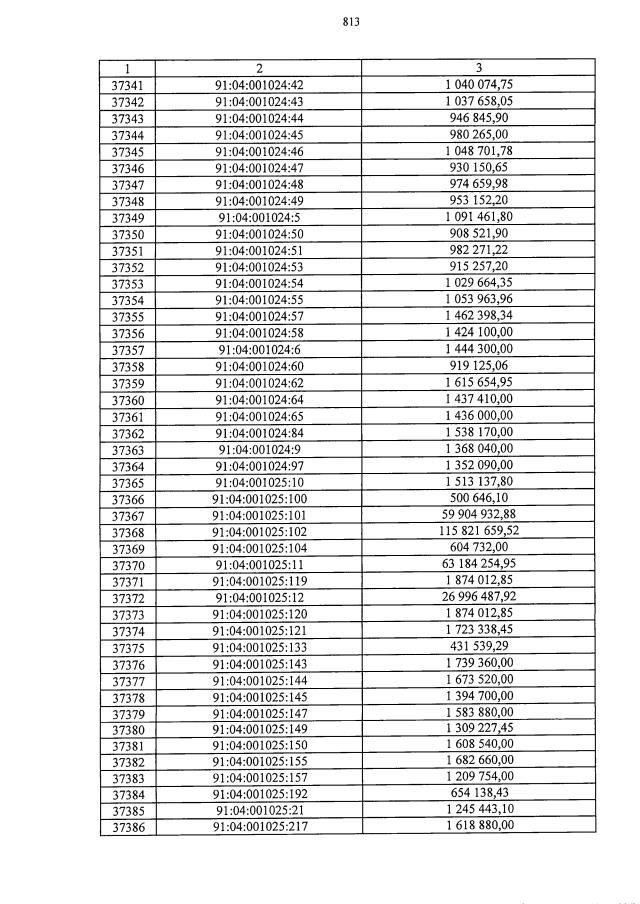 813

| 1 | 2 | 3 |
|---|---|---|
| 37341 | 91:04:001024:42 | 1 040 074,75 |
| 37342 | 91:04:001024:43 | 1 037 658,05 |
| 37343 | 91:04:001024:44 | 946 845,90 |
| 37344 | 91:04:001024:45 | 980 265,00 |
| 37345 | 91:04:001024:46 | 1 048 701,78 |
| 37346 | 91:04:001024:47 | 930 150,65 |
| 37347 | 91:04:001024:48 | 974 659,98 |
| 37348 | 91:04:001024:49 | 953 152,20 |
| 37349 | 91:04:001024:5 | 1 091 461,80 |
| 37350 | 91:04:001024:50 | 908 521,90 |
| 37351 | 91:04:001024:51 | 982 271,22 |
| 37352 | 91:04:001024:53 | 915 257,20 |
| 37353 | 91:04:001024:54 | 1 029 664,35 |
| 37354 | 91:04:001024:55 | 1 053 963,96 |
| 37355 | 91:04:001024:57 | 1 462 398,34 |
| 37356 | 91:04:001024:58 | 1 424 100,00 |
| 37357 | 91:04:001024:6 | 1 444 300,00 |
| 37358 | 91:04:001024:60 | 919 125,06 |
| 37359 | 91:04:001024:62 | 1 615 654,95 |
| 37360 | 91:04:001024:64 | 1 437 410,00 |
| 37361 | 91:04:001024:65 | 1 436 000,00 |
| 37362 | 91:04:001024:84 | 1 538 170,00 |
| 37363 | 91:04:001024:9 | 1 368 040,00 |
| 37364 | 91:04:001024:97 | 1 352 090,00 |
| 37365 | 91:04:001025:10 | 1 513 137,80 |
| 37366 | 91:04:001025:100 | 500 646,10 |
| 37367 | 91:04:001025:101 | 59 904 932,88 |
| 37368 | 91:04:001025:102 | 115 821 659,52 |
| 37369 | 91:04:001025:104 | 604 732,00 |
| 37370 | 91:04:001025:11 | 63 184 254,95 |
| 37371 | 91:04:001025:119 | 1 874 012,85 |
| 37372 | 91:04:001025:12 | 26 996 487,92 |
| 37373 | 91:04:001025:120 | 1 874 012,85 |
| 37374 | 91:04:001025:121 | 1 723 338,45 |
| 37375 | 91:04:001025:133 | 431 539,29 |
| 37376 | 91:04:001025:143 | 1 739 360,00 |
| 37377 | 91:04:001025:144 | 1 673 520,00 |
| 37378 | 91:04:001025:145 | 1 394 700,00 |
| 37379 | 91:04:001025:147 | 1 583 880,00 |
| 37380 | 91:04:001025:149 | 1 309 227,45 |
| 37381 | 91:04:001025:150 | 1 608 540,00 |
| 37382 | 91:04:001025:155 | 1 682 660,00 |
| 37383 | 91:04:001025:157 | 1 209 754,00 |
| 37384 | 91:04:001025:192 | 654 138,43 |
| 37385 | 91:04:001025:21 | 1 245 443,10 |
| 37386 | 91:04:001025:217 | 1 618 880,00 |